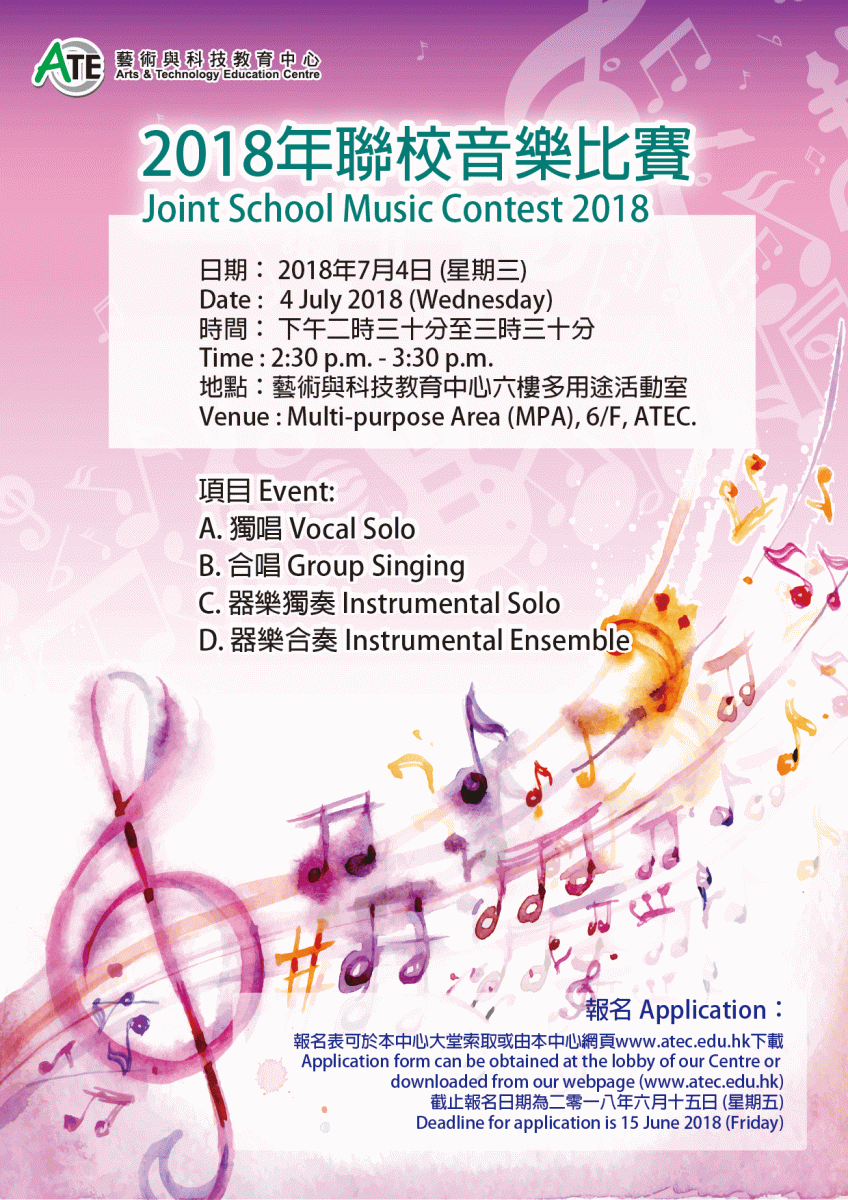 ATE 藝術與科技教育中心
Arts & Technology Education Centre

2018年聯校音樂比賽
Joint School Music Contest 2018

日期： 2018年7月4日(星期三)
Date : 4 July 2018 (Wednesday)
時間： 下午二時三十分至三時三十分
Time : 2:30 p.m. - 3:30 p.m.
地點：藝術與科技教育中心六樓多用途活動室
Venue : Multi-purpose Area (MPA), 6/F, ATEC.

項目 Event:
A. 獨唱 Vocal Solo
B. 合唱 Group Singing
C. 器樂獨奏 Instrumental Solo
D. 器樂合奏 Instrumental Ensemble

報名 Application：
報名表可於本中心大堂索取或由本中心網頁www.atec.edu.hk下載
Application form can be obtained at the lobby of our Centre or downloaded from our webpage (www.atec.edu.hk)
截止報名日期為二零一八年六月十五日(星期五)
Deadline for application is 15 June 2018 (Friday)